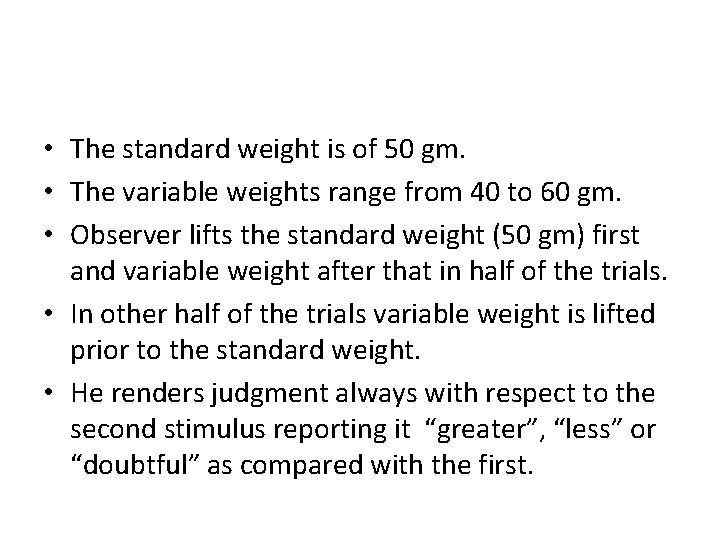 • The standard weight is of 50 gm.
• The variable weights range from 40 to 60 gm.
• Observer lifts the standard weight (50 gm) first and variable weight after that in half of the trials.
• In other half of the trials variable weight is lifted prior to the standard weight.
• He renders judgment always with respect to the second stimulus reporting it “greater”, “less” or “doubtful” as compared with the first.